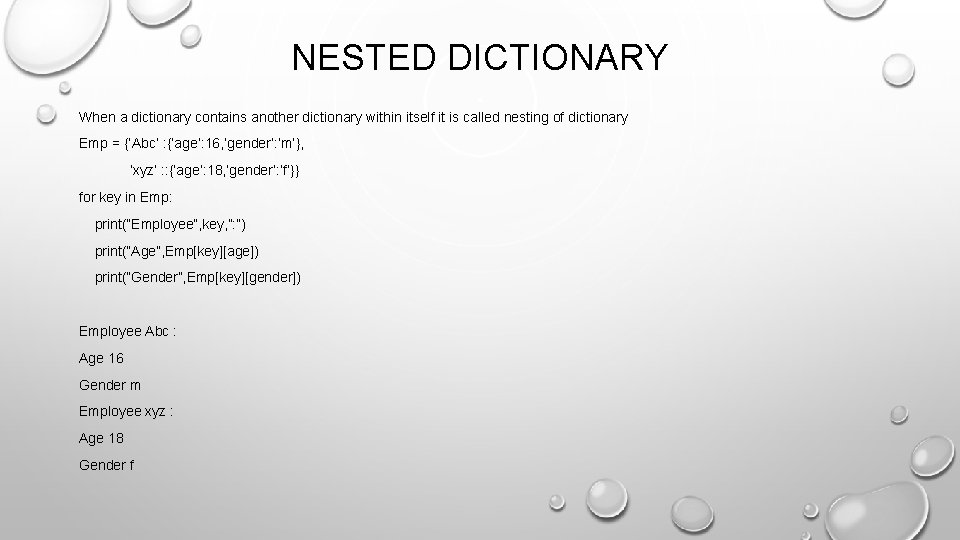 NESTED DICTIONARY

When a dictionary contains another dictionary within itself it is called nesting of dictionary

Emp = {'Abc' :{'age':16,'gender':'m'},

'xyz' ::{'age':18,'gender':'f'}}

for key in Emp:

print("Employee",key,":")

print("Age",Emp[key][age])

print("Gender",Emp[key][gender])

Employee Abc :

Age 16

Gender m

Employee xyz :

Age 18

Gender f